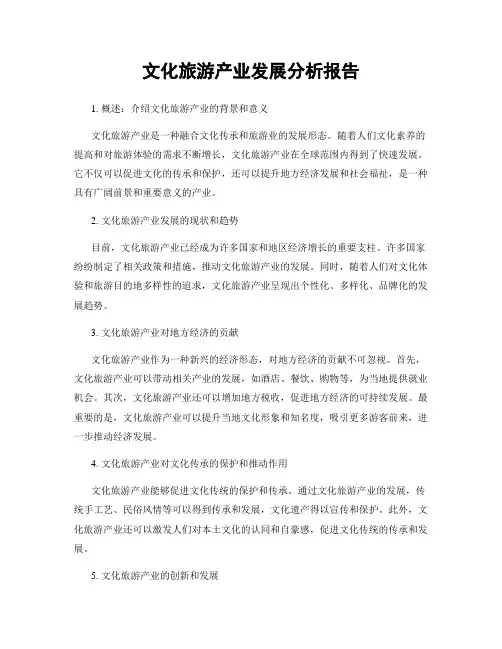 文化旅游产业发展分析报告

1. 概述：介绍文化旅游产业的背景和意义

文化旅游产业是一种融合文化传承和旅游业的发展形态。随着人们文化素养的提高和对旅游体验的需求不断增长，文化旅游产业在全球范围内得到了快速发展。它不仅可以促进文化的传承和保护，还可以提升地方经济发展和社会福祉，是一种具有广阔前景和重要意义的产业。

2. 文化旅游产业发展的现状和趋势

目前，文化旅游产业已经成为许多国家和地区经济增长的重要支柱。许多国家纷纷制定了相关政策和措施，推动文化旅游产业的发展。同时，随着人们对文化体验和旅游目的地多样性的追求，文化旅游产业呈现出个性化、多样化、品牌化的发展趋势。

3. 文化旅游产业对地方经济的贡献

文化旅游产业作为一种新兴的经济形态，对地方经济的贡献不可忽视。首先，文化旅游产业可以带动相关产业的发展，如酒店、餐饮、购物等，为当地提供就业机会。其次，文化旅游产业还可以增加地方税收，促进地方经济的可持续发展。最重要的是，文化旅游产业可以提升当地文化形象和知名度，吸引更多游客前来，进一步推动经济发展。

4. 文化旅游产业对文化传承的保护和推动作用

文化旅游产业能够促进文化传统的保护和传承。通过文化旅游产业的发展，传统手工艺、民俗风情等可以得到传承和发展，文化遗产得以宣传和保护。此外，文化旅游产业还可以激发人们对本土文化的认同和自豪感，促进文化传统的传承和发展。

5. 文化旅游产业的创新和发展